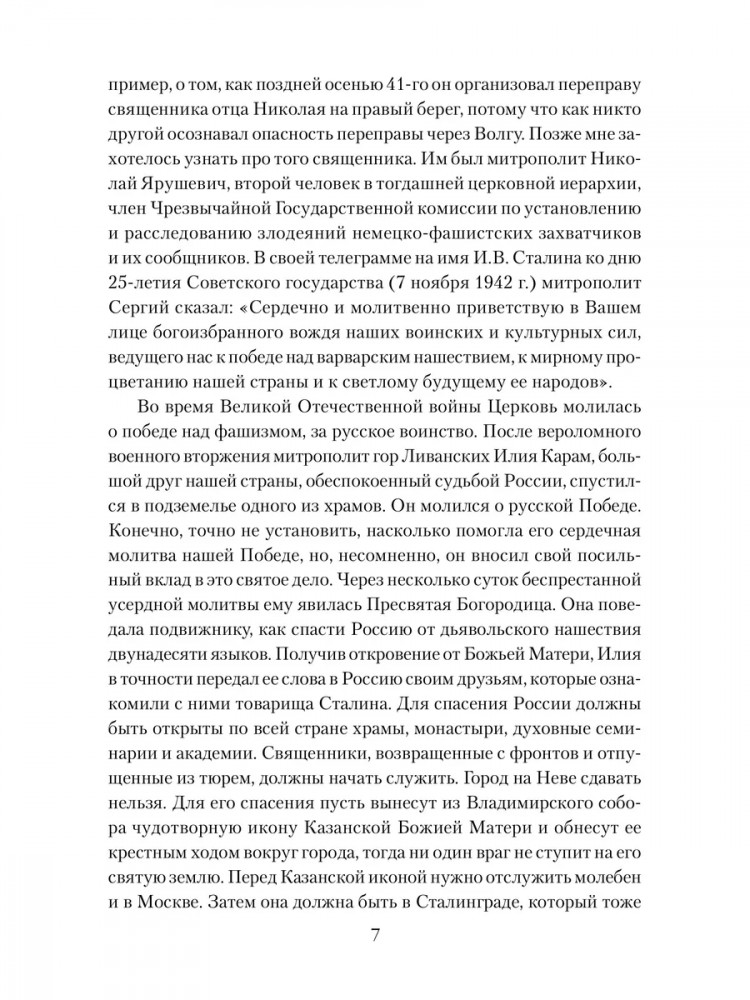 пример, о том, как поздней осенью 41-го он организовал переправу священника отца Николая на правый берег, потому что как никто другой осознавал опасность переправы через Волгу. Позже мне захотелось узнать про того священника. Им был митрополит Николай Ярушевич, второй человек в тогдашней церковной иерархии, член Чрезвычайной Государственной комиссии по установлению и расследованию злодеяний немецко-фашистских захватчиков и их сообщников. В своей телеграмме на имя И.В. Сталина ко дню 25-летия Советского государства (7 ноября 1942 г.) митрополит Сергий сказал: «Сердечно и молитвенно приветствую в Вашем лице богоизбранного вождя наших воинских и культурных сил, ведущего нас к победе над варварским нашествием, к мирному процветанию нашей страны и к светлому будущему ее народов».

Во время Великой Отечественной войны Церковь молилась о победе над фашизмом, за русское воинство. После вероломного военного вторжения митрополит гор Ливанских Илия Карам, большой друг нашей страны, обеспокоенный судьбой России, спустился в подземелье одного из храмов. Он молился о русской Победе. Конечно, точно не установить, насколько помогла его сердечная молитва нашей Победе, но, несомненно, он вносил свой посильный вклад в это святое дело. Через несколько суток беспрестанной усердной молитвы ему явилась Пресвятая Богородица. Она поведала подвижнику, как спасти Россию от дьявольского нашествия двунадесяти языков. Получив откровение от Божьей Матери, Илия в точности передал ее слова в Россию своим друзьям, которые ознакомили с ними товарища Сталина. Для спасения России должны быть открыты по всей стране храмы, монастыри, духовные семинарии и академии. Священники, возвращенные с фронтов и отпущенные из тюрем, должны начать служить. Город на Неве сдавать нельзя. Для его спасения пусть вынесут из Владимирского собора чудотворную икону Казанской Божией Матери и обнесут ее крестным ходом вокруг города, тогда ни один враг не ступит на его святую землю. Перед Казанской иконой нужно отслужить молебен и в Москве. Затем она должна быть в Сталинграде, который тоже

7